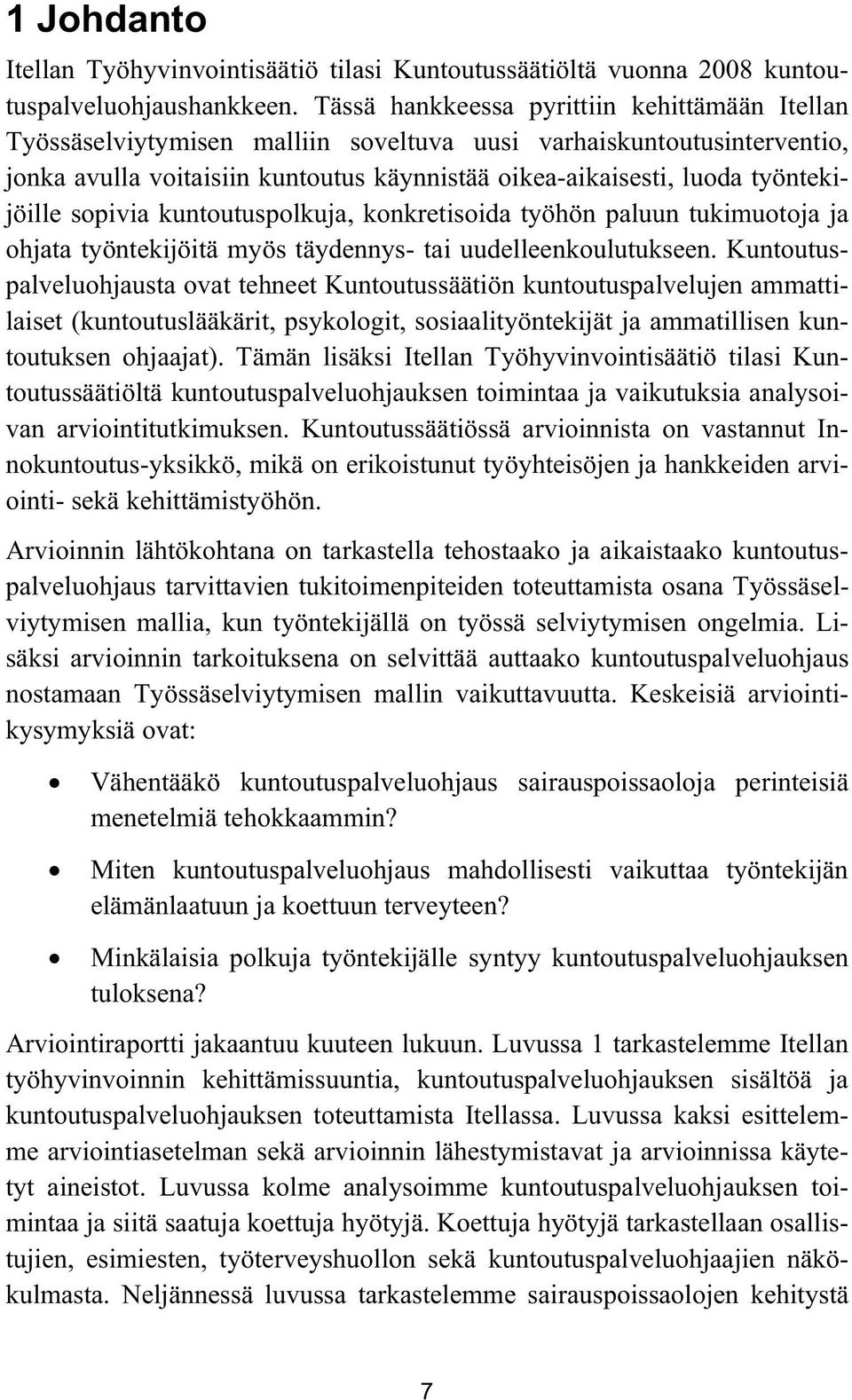 1 Johdanto

Itellan Työhyvinvointisäätiö tilasi Kuntoutussäätiöltä vuonna 2008 kuntoutuspalveluohjaushankkeen. Tässä hankkeessa pyrittiin kehittämään Itellan Työssäselviytymisen malliin soveltuva uusi varhaiskuntoutusinterventio, jonka avulla voitaisiin kuntoutus käynnistää oikea-aikaisesti, luoda työntekijöille sopivia kuntoutuspolkuja, konkretisoida työhön paluun tukimuotoja ja ohjata työntekijöitä myös täydennys- tai uudelleenkoulutukseen. Kuntoutuspalveluohjausta ovat tehneet Kuntoutussäätiön kuntoutuspalvelujen ammattilaiset (kuntoutuslääkärit, psykologit, sosiaalityöntekijät ja ammatillisen kuntoutuksen ohjaajat). Tämän lisäksi Itellan Työhyvinvointisäätiö tilasi Kuntoutussäätiöltä kuntoutuspalveluohjauksen toimintaa ja vaikutuksia analysoivan arviointitutkimuksen. Kuntoutussäätiössä arvioinnista on vastannut Innokuntoutus-yksikkö, mikä on erikoistunut työyhteisöjen ja hankkeiden arviointi- sekä kehittämistyöhön.

Arvioinnin lähtökohtana on tarkastella tehostaako ja aikaistaako kuntoutuspalveluohjaus tarvittavien tukitoimenpiteiden toteuttamista osana Työssäselviytymisen mallia, kun työntekijällä on työssä selviytymisen ongelmia. Lisäksi arvioinnin tarkoituksena on selvittää auttaako kuntoutuspalveluohjaus nostamaan Työssäselviytymisen mallin vaikuttavuutta. Keskeisiä arviointikysymyksiä ovat:

• Vähentääkö kuntoutuspalveluohjaus sairauspoissaoloja perinteisiä menetelmiä tehokkaammin?

• Miten kuntoutuspalveluohjaus mahdollisesti vaikuttaa työntekijän elämänlaatuun ja koettuun terveyteen?

• Minkälaisia polkuja työntekijälle syntyy kuntoutuspalveluohjauksen tuloksena?

Arviointiraportti jakaantuu kuuteen lukuun. Luvussa 1 tarkastelemme Itellan työhyvinvoinnin kehittämissuuntia, kuntoutuspalveluohjauksen sisältöä ja kuntoutuspalveluohjauksen toteuttamista Itellassa. Luvussa kaksi esittelemme arviointiasetelman sekä arvioinnin lähestymistavat ja arvioinnissa käytetyt aineistot. Luvussa kolme analysoimme kuntoutuspalveluohjauksen toimintaa ja siitä saatuja koettuja hyötyjä. Koettuja hyötyjä tarkastellaan osallistujien, esimiesten, työterveyshuollon sekä kuntoutuspalveluohjaajien näkökulmasta. Neljännessä luvussa tarkastelemme sairauspoissaolojen kehitystä

7